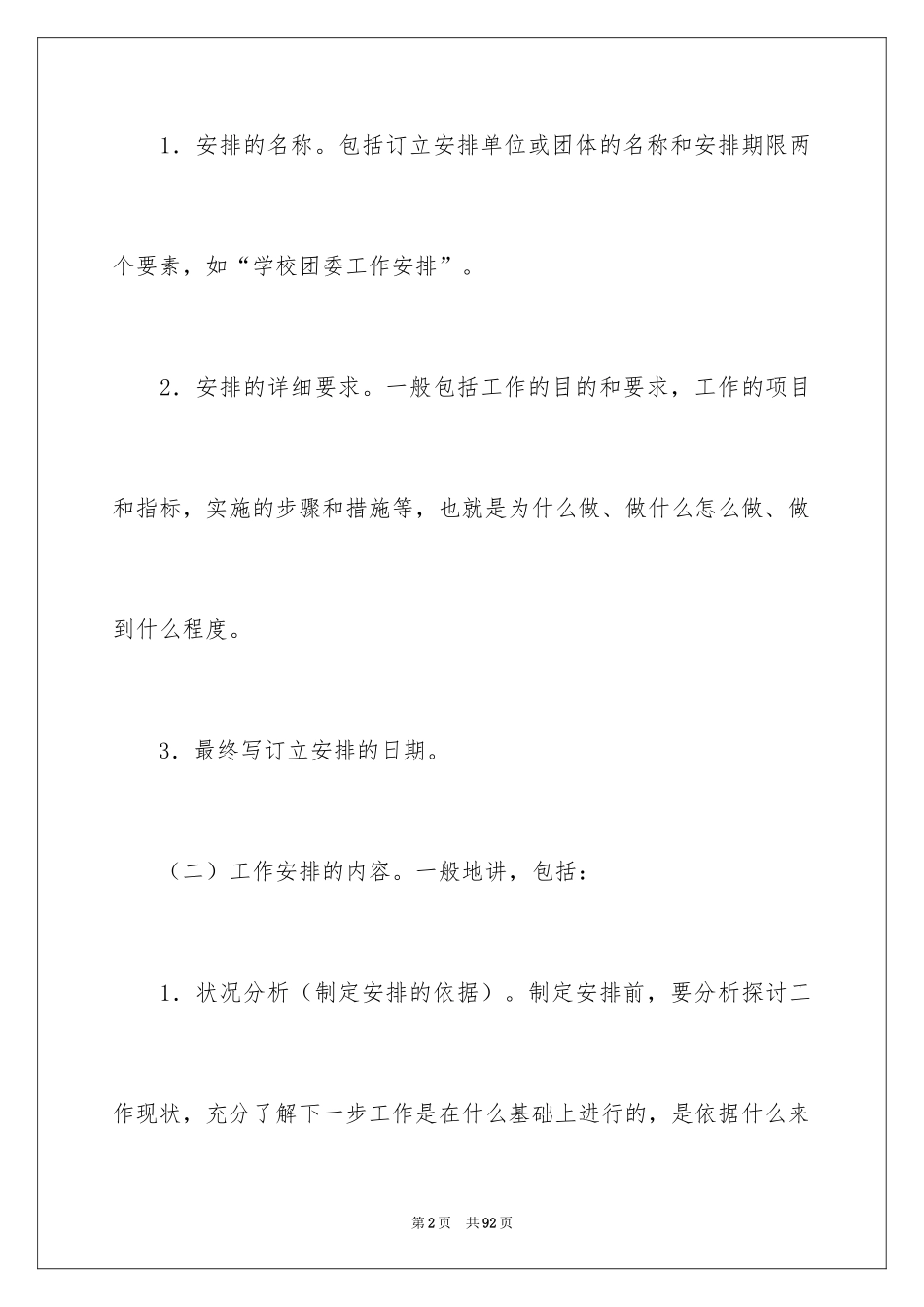 1．安排的名称。包括订立安排单位或团体的名称和安排期限两个要素，如“学校团委工作安排”。

2．安排的详细要求。一般包括工作的目的和要求，工作的项目和指标，实施的步骤和措施等，也就是为什么做、做什么怎么做、做到什么程度。

3．最终写订立安排的日期。

（二）工作安排的内容。一般地讲，包括：

1．状况分析（制定安排的依据）。制定安排前，要分析探讨工作现状，充分了解下一步工作是在什么基础上进行的，是依据什么来

第2页　共92页